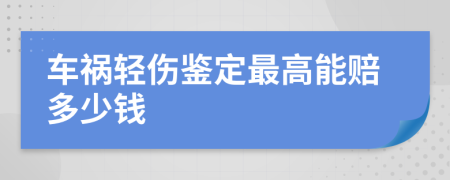 车祸轻伤鉴定最高能赔多少钱